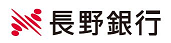 長野銀行